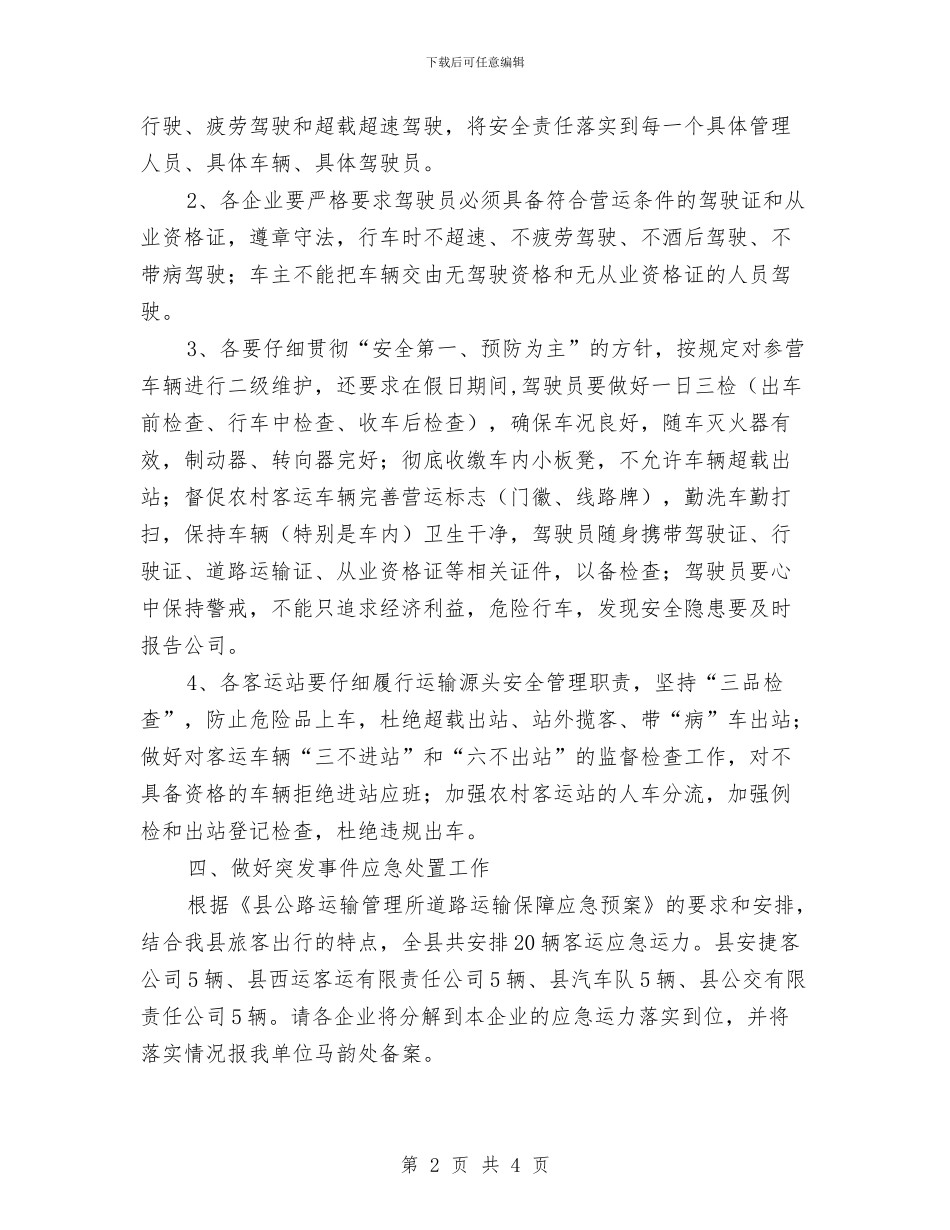 下载后可任意编辑

行驶、疲劳驾驶和超载超速驾驶，将安全责任落实到每一个具体管理人员、具体车辆、具体驾驶员。

2、各企业要严格要求驾驶员必须具备符合营运条件的驾驶证和从业资格证，遵章守法，行车时不超速、不疲劳驾驶、不酒后驾驶、不带病驾驶；车主不能把车辆交由无驾驶资格和无从业资格证的人员驾驶。

3、各要仔细贯彻“安全第一、预防为主”的方针，按规定对参营车辆进行二级维护，还要求在假日期间,驾驶员要做好一日三检（出车前检查、行车中检查、收车后检查），确保车况良好，随车灭火器有效，制动器、转向器完好；彻底收缴车内小板凳，不允许车辆超载出站；督促农村客运车辆完善营运标志（门徽、线路牌），勤洗车勤打扫，保持车辆（特别是车内）卫生干净，驾驶员随身携带驾驶证、行驶证、道路运输证、从业资格证等相关证件，以备检查；驾驶员要心中保持警戒，不能只追求经济利益，危险行车，发现安全隐患要及时报告公司。

4、各客运站要仔细履行运输源头安全管理职责，坚持“三品检查”，防止危险品上车，杜绝超载出站、站外揽客、带“病”车出站；做好对客运车辆“三不进站”和“六不出站”的监督检查工作，对不具备资格的车辆拒绝进站应班；加强农村客运站的人车分流，加强例检和出站登记检查，杜绝违规出车。

四、做好突发事件应急处置工作

根据《县公路运输管理所道路运输保障应急预案》的要求和安排，结合我县旅客出行的特点，全县共安排20辆客运应急运力。县安捷客公司5辆、县西运客运有限责任公司5辆、县汽车队5辆、县公交有限责任公司5辆。请各企业将分解到本企业的应急运力落实到位，并将落实情况报我单位马韵处备案。

第 2 页 共 4 页